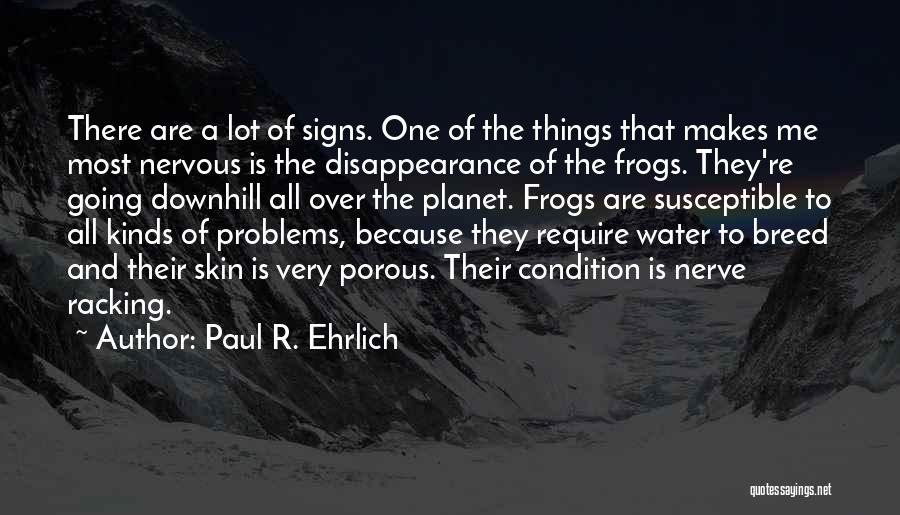 There are a lot of signs. One of the things that makes me most nervous is the disappearance of the frogs. They're going downhill all over the planet. Frogs are susceptible to all kinds of problems, because they require water to breed and their skin is very porous. Their condition is nerve racking.

~ Author: Paul R. Ehrlich

quotessayings.net